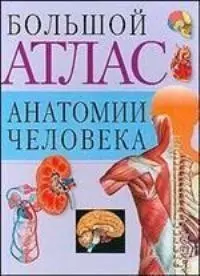 БОЛЬШОЙ
АТЛАС
АНАТОМИИ
ЧЕЛОВЕКА